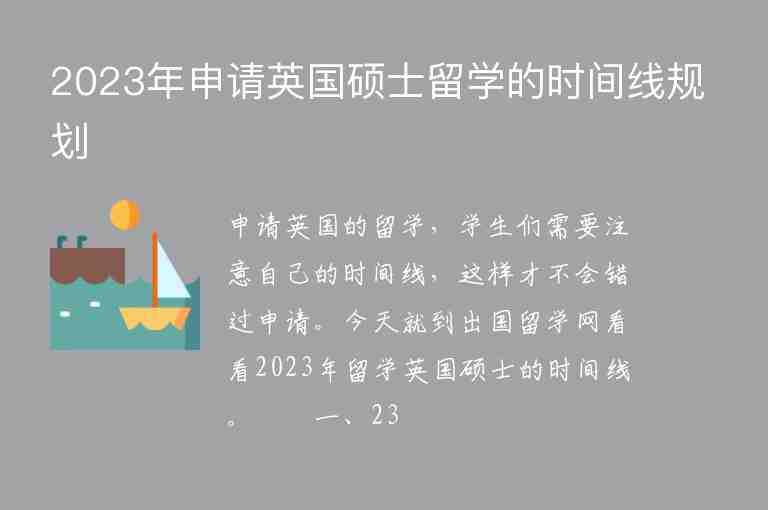 2023年申请英国硕士留学的时间线规划

申请英国的留学，学生们需要注意自己的时间线，这样才不会错过申请。今天就到出国留学网看看2023年留学英国硕士的时间线。　　一、23